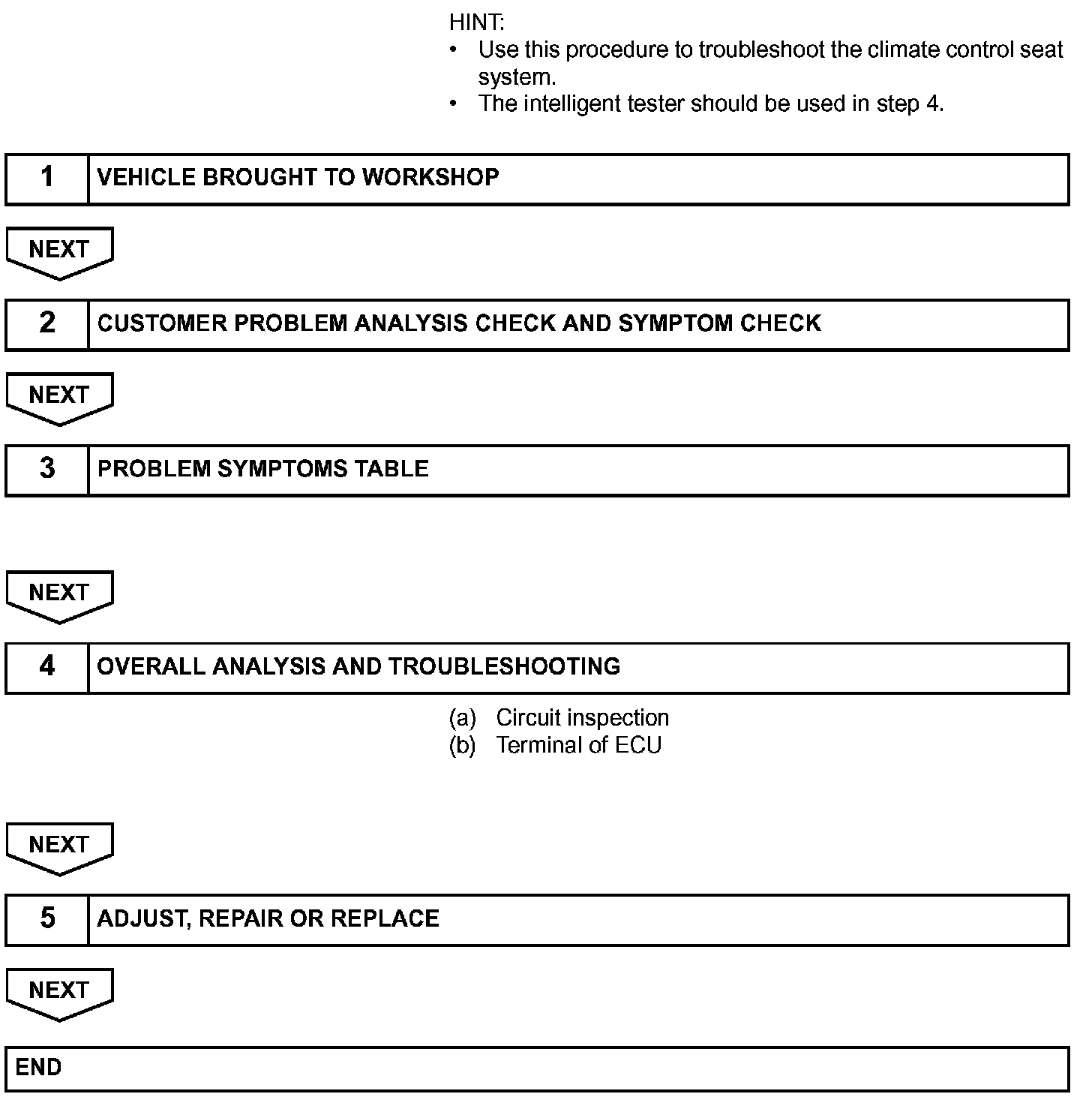 HINT:
• Use this procedure to troubleshoot the climate control seat system.
• The intelligent tester should be used in step 4.

1 VEHICLE BROUGHT TO WORKSHOP

NEXT

2 CUSTOMER PROBLEM ANALYSIS CHECK AND SYMPTOM CHECK

NEXT

3 PROBLEM SYMPTOMS TABLE

NEXT

4 OVERALL ANALYSIS AND TROUBLESHOOTING

(a) Circuit inspection
(b) Terminal of ECU

NEXT

5 ADJUST, REPAIR OR REPLACE

NEXT

END